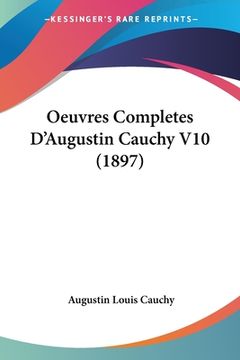 —KESSINGER'S RARE REPRINTS—

Oeuvres Completes D'Augustin Cauchy V10 (1897)

Augustin Louis Cauchy